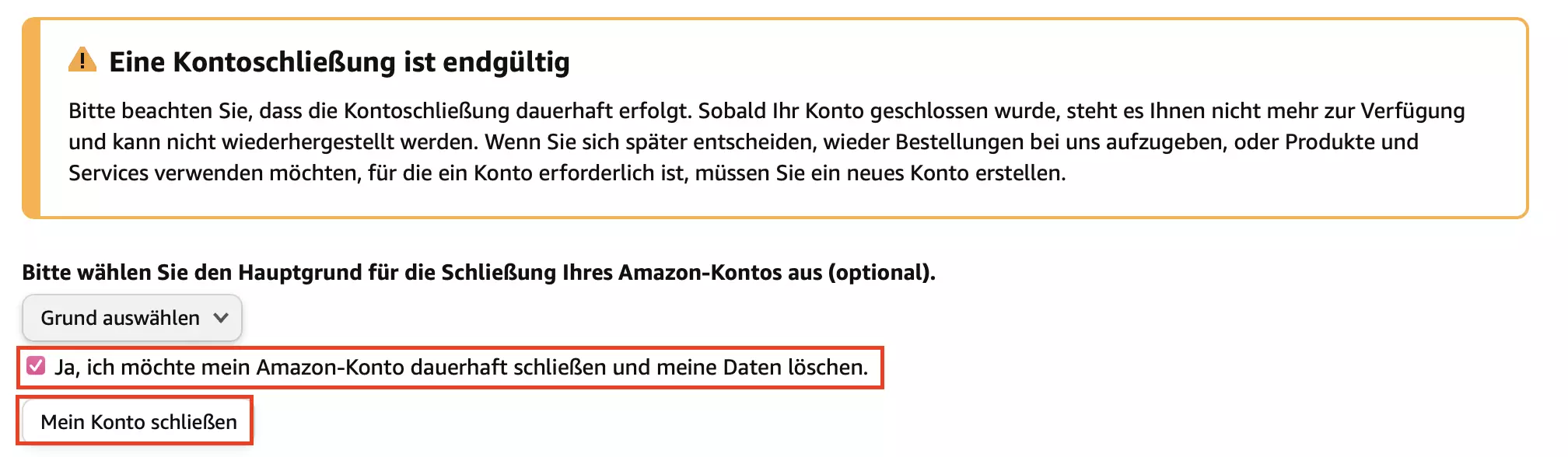 Eine Kontoschließung ist endgültig

Bitte beachten Sie, dass die Kontoschließung dauerhaft erfolgt. Sobald Ihr Konto geschlossen wurde, steht es Ihnen nicht mehr zur Verfügung und kann nicht wiederhergestellt werden. Wenn Sie sich später entscheiden, wieder Bestellungen bei uns aufzugeben, oder Produkte und Services verwenden möchten, für die ein Konto erforderlich ist, müssen Sie ein neues Konto erstellen.

Bitte wählen Sie den Hauptgrund für die Schließung Ihres Amazon-Kontos aus (optional).

Grund auswählen

Ja, ich möchte mein Amazon-Konto dauerhaft schließen und meine Daten löschen.

Mein Konto schließen